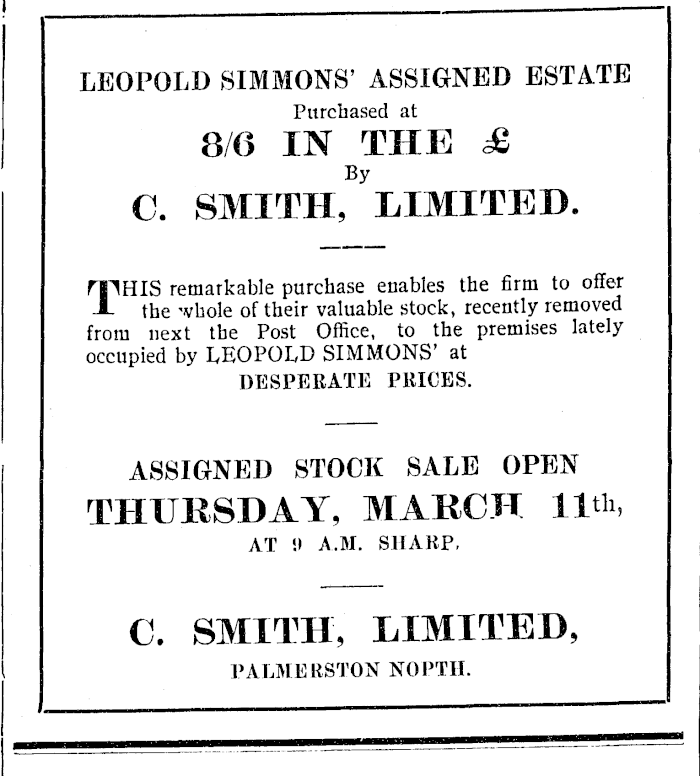 LEOPOLD SIMMONS' ASSIGNED ESTATE
Purchased at
8/6 IN THE £
By
C. SMITH, LIMITED.

THIS remarkable purchase enables the firm to offer the whole of their valuable stock, recently removed from next the Post Office, to the premises lately occupied by LEOPOLD SIMMONS' at
DESPERATE PRICES.

ASSIGNED STOCK SALE OPEN
THURSDAY, MARCH 11th,
AT 9 A.M. SHARP.

C. SMITH, LIMITED,
PALMERSTON NOPTH.